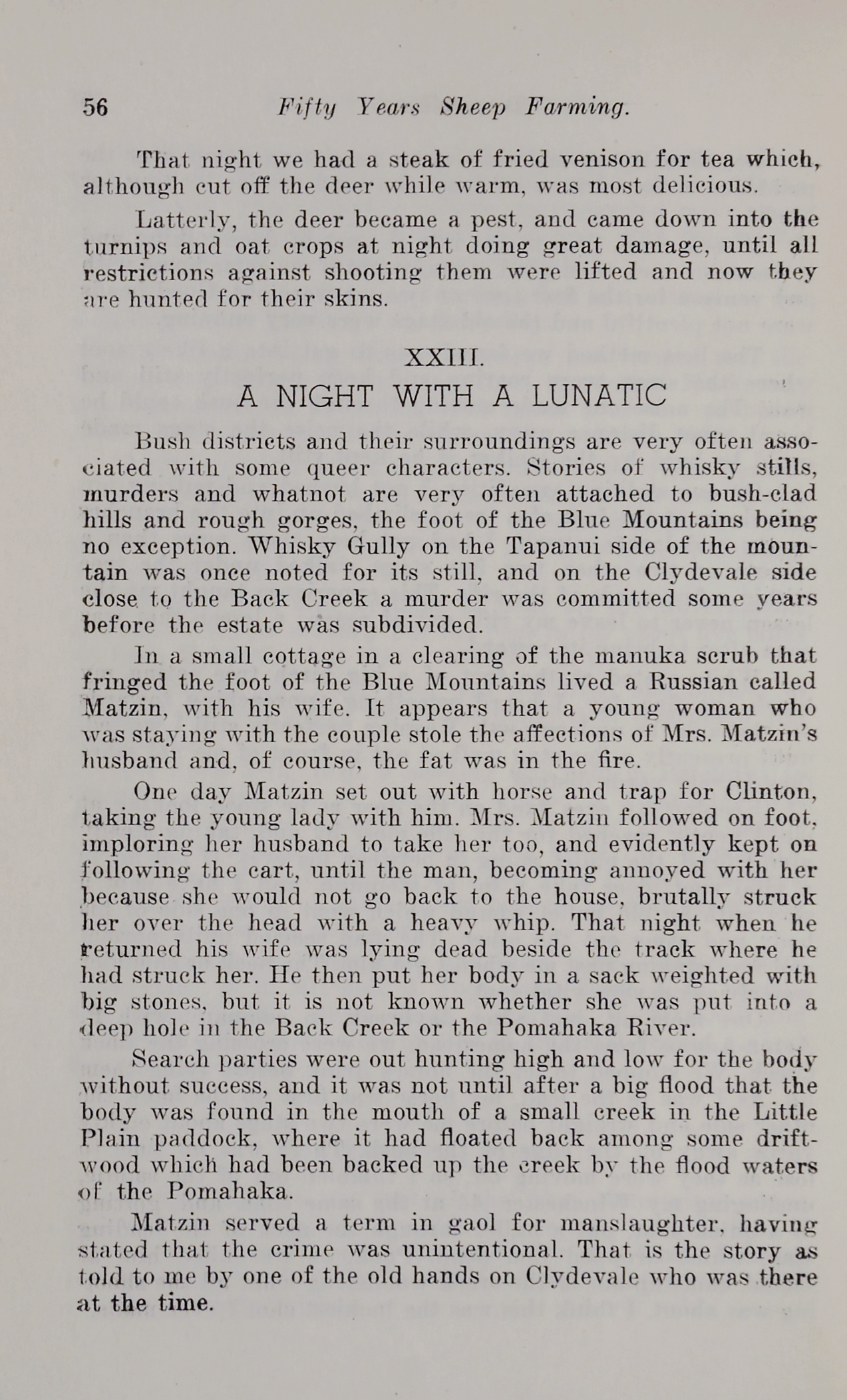 56 Fifty Years Sheep Farming.

That night we had a steak of fried venison for tea which, although cut off the deer while warm, was most delicious.

Latterly, the deer became a pest, and came down into the turnips and oat crops at night doing great damage, until all restrictions against shooting them were lifted and now they are hunted for their skins.

XXIII.

A NIGHT WITH A LUNATIC

Bush districts and their surroundings are very often associated with some queer characters. Stories of whisky stills, murders and whatnot are very often attached to bush-clad hills and rough gorges, the foot of the Blue Mountains being no exception. Whisky Gully on the Tapanui side of the mountain was once noted for its still, and on the Clydevale side close to the Back Creek a murder was committed some years before the estate was subdivided.

In a small cottage in a clearing of the manuka scrub that fringed the foot of the Blue Mountains lived a Russian called Matzin, with his wife. It appears that a young woman who was staying with the couple stole the affections of Mrs. Matzin's husband and, of course, the fat was in the fire.

One day Matzin set out with horse and trap for Clinton, taking the young lady with him. Mrs. Matzin followed on foot, imploring her husband to take her too, and evidently kept on following the cart, until the man, becoming annoyed with her because she would not go back to the house, brutally struck her over the head with a heavy whip. That night when he returned his wife was lying dead beside the track where he had struck her. He then put her body in a sack weighted with big stones, but it is not known whether she was put into a deep hole in the Back Creek or the Pomahaka River.

Search parties were out hunting high and low for the body without success, and it was not until after a big flood that the body was found in the mouth of a small creek in the Little Plain paddock, where it had floated back among some driftwood which had been backed up the creek by the flood waters of the Pomahaka.

Matzin served a term in gaol for manslaughter, having stated that the crime was unintentional. That is the story as told to me by one of the old hands on Clydevale who was there at the time.